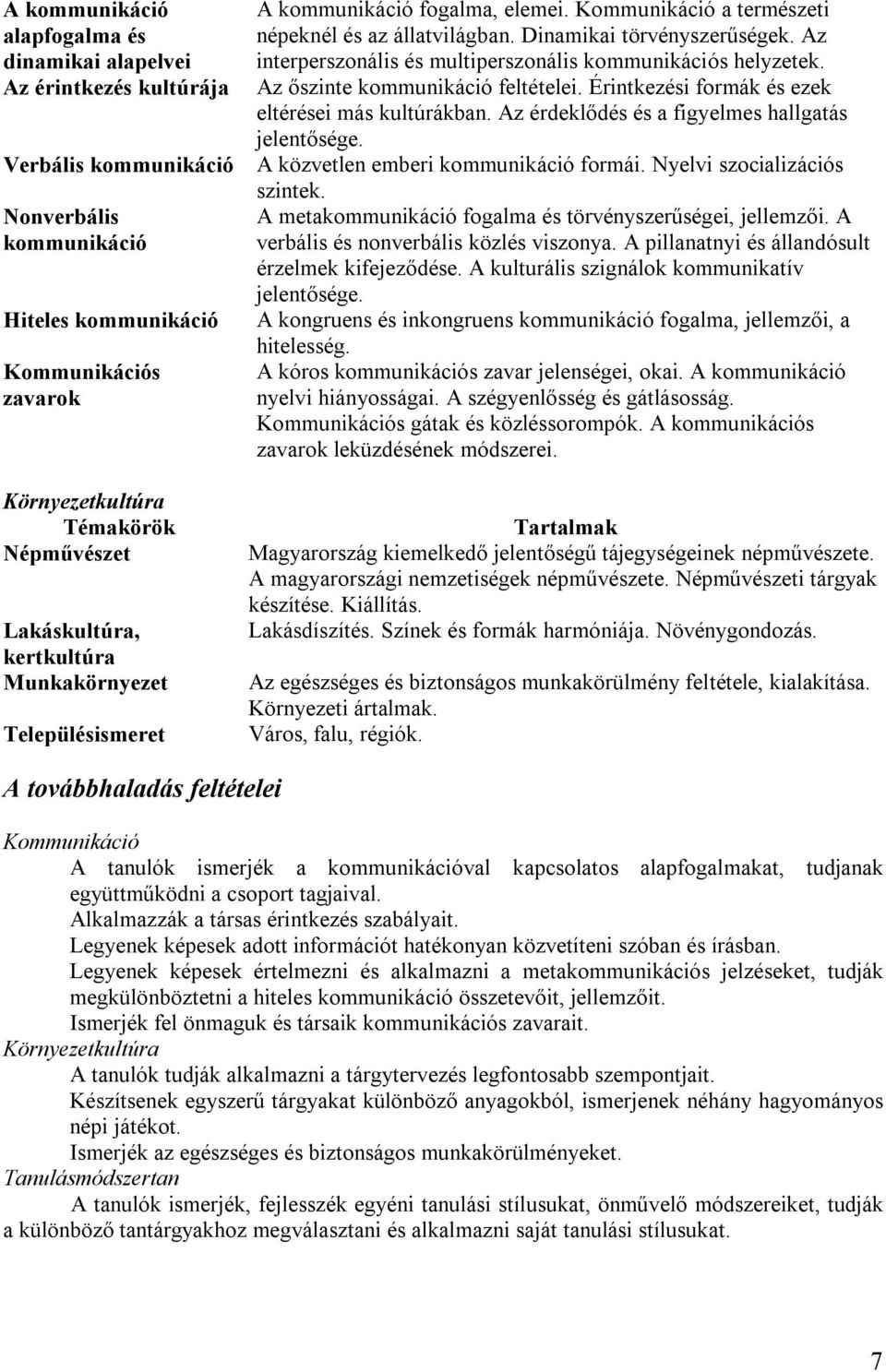 | | |
|---|---|
| A kommunikáció alapfogalma és dinamikai alapelvei | A kommunikáció fogalma, elemei. Kommunikáció a természeti népeknél és az állatvilágban. Dinamikai törvényszerűségek. Az interperszonális és multiperszonális kommunikációs helyzetek. |
| Az érintkezés kultúrája | Az őszinte kommunikáció feltételei. Érintkezési formák és ezek eltérései más kultúrákban. Az érdeklődés és a figyelmes hallgatás jelentősége. |
| Verbális kommunikáció | A közvetlen emberi kommunikáció formái. Nyelvi szocializációs szintek. |
| Nonverbális kommunikáció | A metakommunikáció fogalma és törvényszerűségei, jellemzői. A verbális és nonverbális közlés viszonya. A pillanatnyi és állandósult érzelmek kifejeződése. A kulturális szignálok kommunikatív jelentősége. |
| Hiteles kommunikáció | A kongruens és inkongruens kommunikáció fogalma, jellemzői, a hitelesség. |
| Kommunikációs zavarok | A kóros kommunikációs zavar jelenségei, okai. A kommunikáció nyelvi hiányosságai. A szégyenlősség és gátlásosság. Kommunikációs gátak és közléssorompók. A kommunikációs zavarok leküzdésének módszerei. |

Környezetkultúra

| Témakörök | Tartalmak |
|---|---|
| Népművészet | Magyarország kiemelkedő jelentőségű tájegységeinek népművészete. A magyarországi nemzetiségek népművészete. Népművészeti tárgyak készítése. Kiállítás. |
| Lakáskultúra, kertkultúra | Lakásdíszítés. Színek és formák harmóniája. Növénygondozás. |
| Munkakörnyezet | Az egészséges és biztonságos munkakörülmény feltétele, kialakítása. Környezeti ártalmak. |
| Településismeret | Város, falu, régiók. |

A továbbhaladás feltételei

Kommunikáció

A tanulók ismerjék a kommunikációval kapcsolatos alapfogalmakat, tudjanak együttműködni a csoport tagjaival.

Alkalmazzák a társas érintkezés szabályait.

Legyenek képesek adott információt hatékonyan közvetíteni szóban és írásban.

Legyenek képesek értelmezni és alkalmazni a metakommunikációs jelzéseket, tudják megkülönböztetni a hiteles kommunikáció összetevőit, jellemzőit.

Ismerjék fel önmaguk és társaik kommunikációs zavarait.

Környezetkultúra

A tanulók tudják alkalmazni a tárgytervezés legfontosabb szempontjait.

Készítsenek egyszerű tárgyakat különböző anyagokból, ismerjenek néhány hagyományos népi játékot.

Ismerjék az egészséges és biztonságos munkakörülményeket.

Tanulásmódszertan

A tanulók ismerjék, fejlesszék egyéni tanulási stílusukat, önművelő módszereiket, tudják a különböző tantárgyakhoz megválasztani és alkalmazni saját tanulási stílusukat.

7